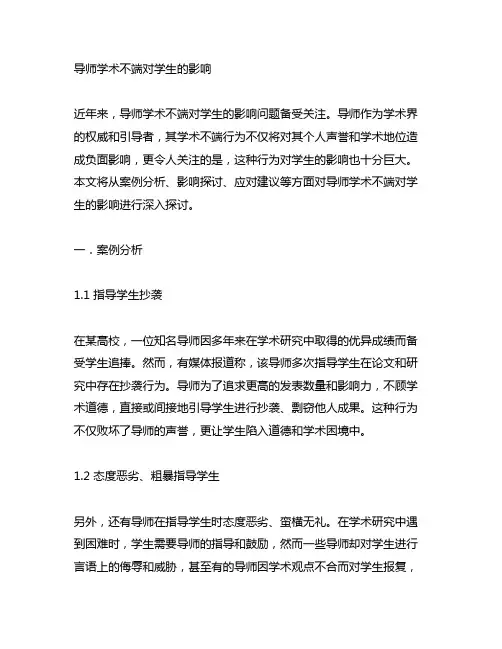 导师学术不端对学生的影响

近年来，导师学术不端对学生的影响问题备受关注。导师作为学术界的权威和引导者，其学术不端行为不仅将对其个人声誉和学术地位造成负面影响，更令人关注的是，这种行为对学生的影响也十分巨大。本文将从案例分析、影响探讨、应对建议等方面对导师学术不端对学生的影响进行深入探讨。

一．案例分析

1.1 指导学生抄袭

在某高校，一位知名导师因多年来在学术研究中取得的优异成绩而备受学生追捧。然而，有媒体报道称，该导师多次指导学生在论文和研究中存在抄袭行为。导师为了追求更高的发表数量和影响力，不顾学术道德，直接或间接地引导学生进行抄袭、剽窃他人成果。这种行为不仅败坏了导师的声誉，更让学生陷入道德和学术困境中。

1.2 态度恶劣、粗暴指导学生

另外，还有导师在指导学生时态度恶劣、蛮横无礼。在学术研究中遇到困难时，学生需要导师的指导和鼓励，然而一些导师却对学生进行言语上的侮辱和威胁，甚至有的导师因学术观点不合而对学生报复，